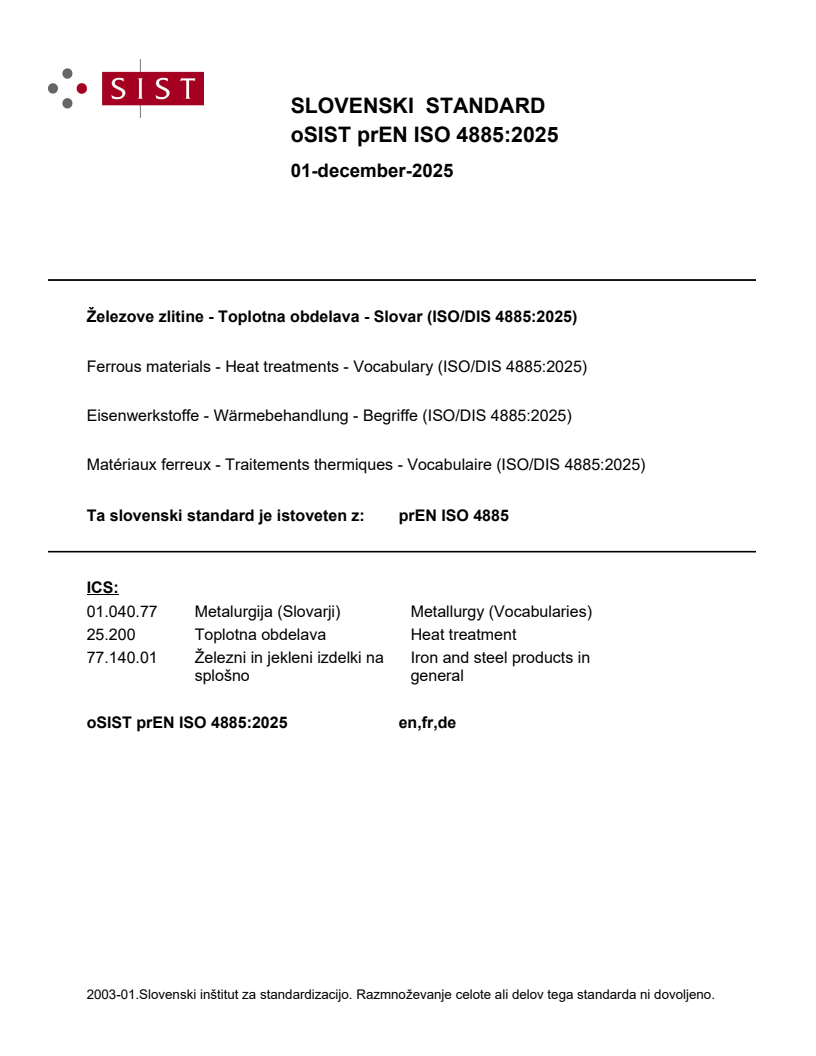 SIST

SLOVENSKI STANDARD
oSIST prEN ISO 4885:2025

01-december-2025

Železove zlitine - Toplotna obdelava - Slovar (ISO/DIS 4885:2025)

Ferrous materials - Heat treatments - Vocabulary (ISO/DIS 4885:2025)

Eisenwerkstoffe - Wärmebehandlung - Begriffe (ISO/DIS 4885:2025)

Matériaux ferreux - Traitements thermiques - Vocabulaire (ISO/DIS 4885:2025)

Ta slovenski standard je istoveten z: prEN ISO 4885

ICS:

| | | |
|---|---|---|
| 01.040.77 | Metalurgija (Slovarji) | Metallurgy (Vocabularies) |
| 25.200 | Toplotna obdelava | Heat treatment |
| 77.140.01 | Železni in jekleni izdelki na splošno | Iron and steel products in general |

oSIST prEN ISO 4885:2025 en,fr,de

2003-01.Slovenski inštitut za standardizacijo. Razmnoževanje celote ali delov tega standarda ni dovoljeno.